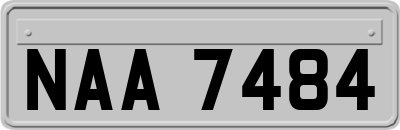 NAA 7484